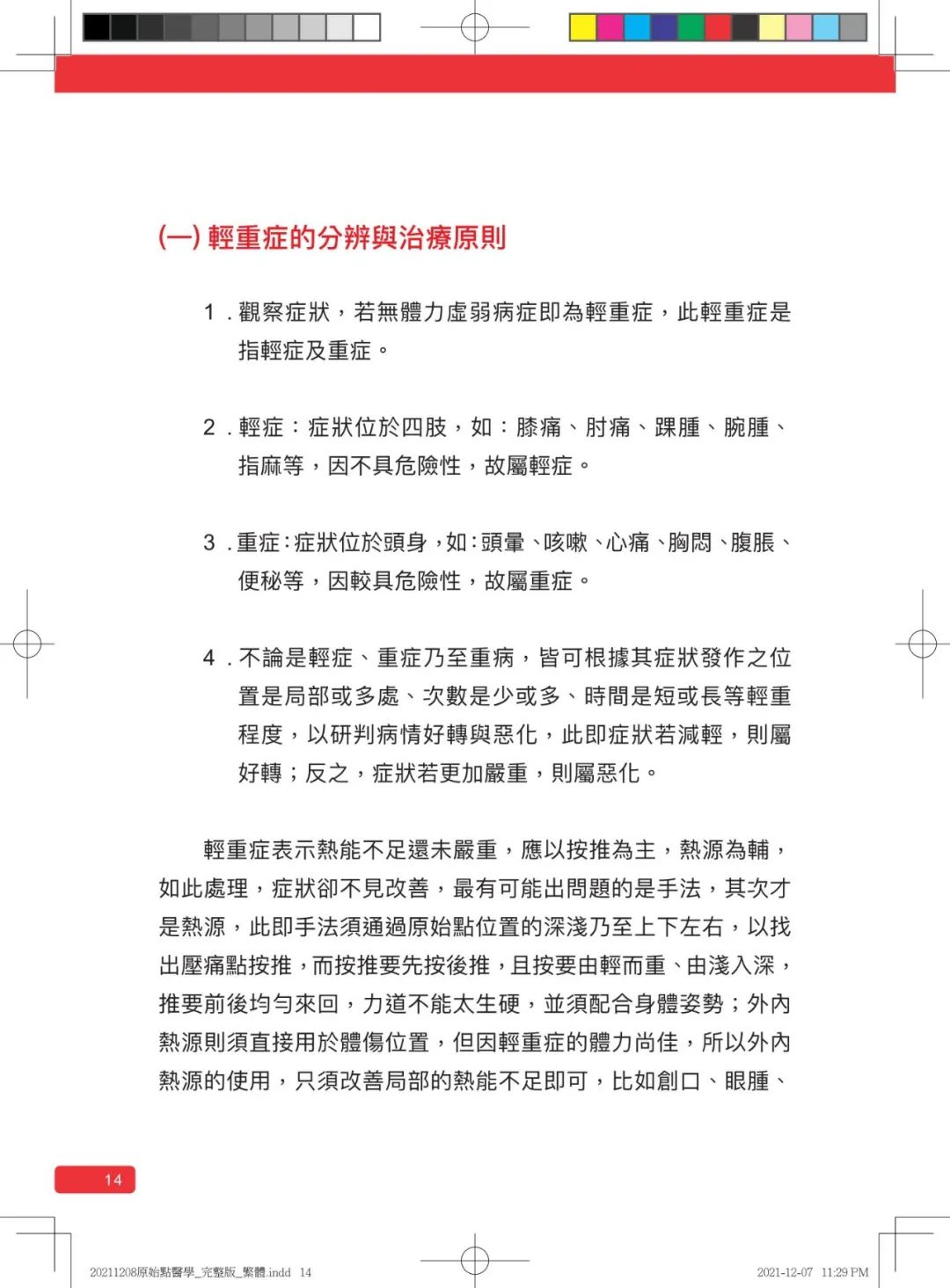 (一) 輕重症的分辨與治療原則

1．觀察症狀，若無體力虛弱病症即為輕重症，此輕重症是指輕症及重症。

2．輕症：症狀位於四肢，如：膝痛、肘痛、踝腫、腕腫、指麻等，因不具危險性，故屬輕症。

3．重症：症狀位於頭身，如：頭暈、咳嗽、心痛、胸悶、腹脹、便秘等，因較具危險性，故屬重症。

4．不論是輕症、重症乃至重病，皆可根據其症狀發作之位置是局部或多處、次數是少或多、時間是短或長等輕重程度，以研判病情好轉與惡化，此即症狀若減輕，則屬好轉；反之，症狀若更加嚴重，則屬惡化。

輕重症表示熱能不足還未嚴重，應以按推為主，熱源為輔，如此處理，症狀卻不見改善，最有可能出問題的是手法，其次才是熱源，此即手法須通過原始點位置的深淺乃至上下左右，以找出壓痛點按推，而按推要先按後推，且按要由輕而重、由淺入深，推要前後均勻來回，力道不能太生硬，並須配合身體姿勢；外內熱源則須直接用於體傷位置，但因輕重症的體力尚佳，所以外內熱源的使用，只須改善局部的熱能不足即可，比如創口、眼腫、

14

20211208原始點醫學_完整版_繁體.indd 14

2021-12-07 11:29 PM